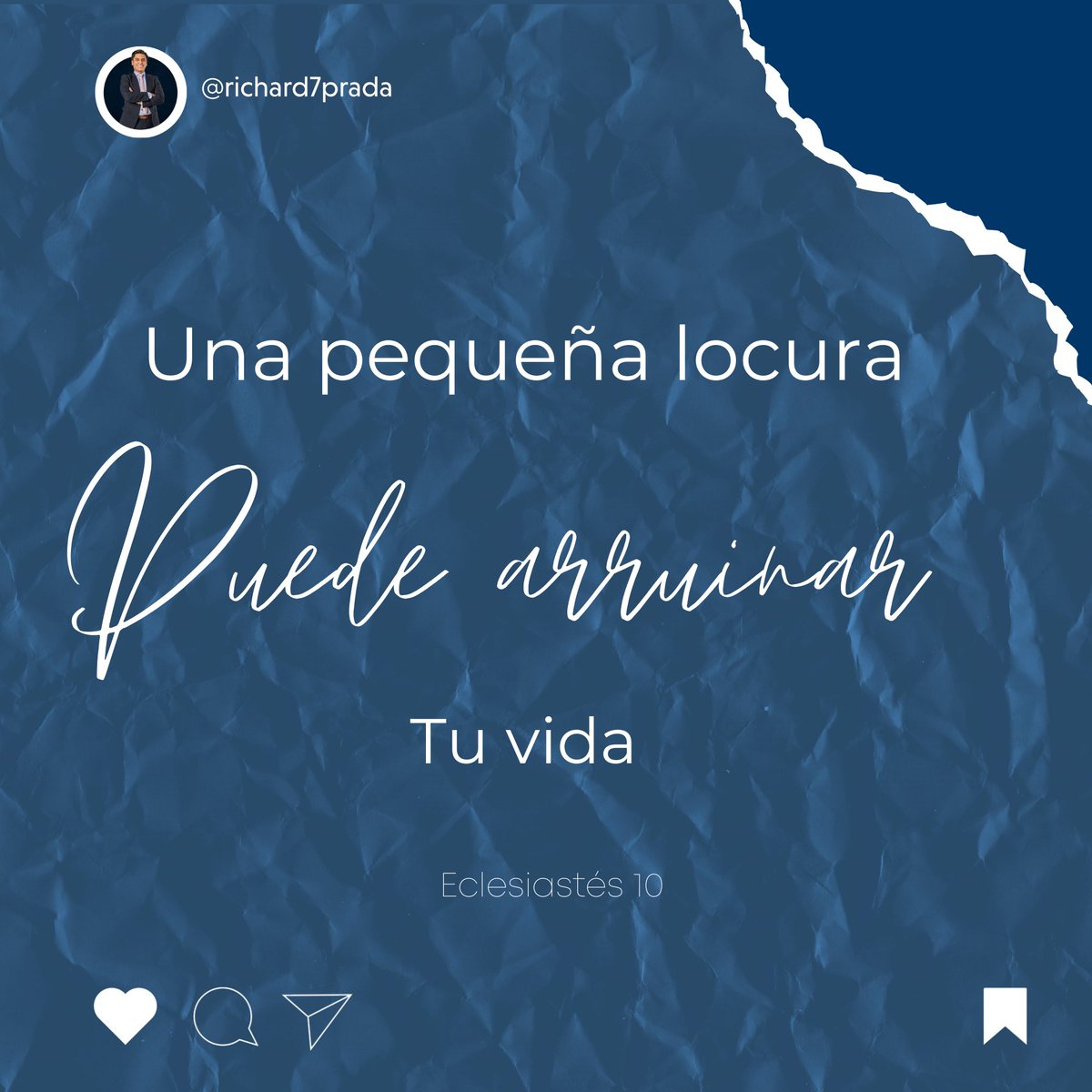 @richard7prada

Una pequeña locura

Puede arruinar

Tu vida

Eclesiastés 10